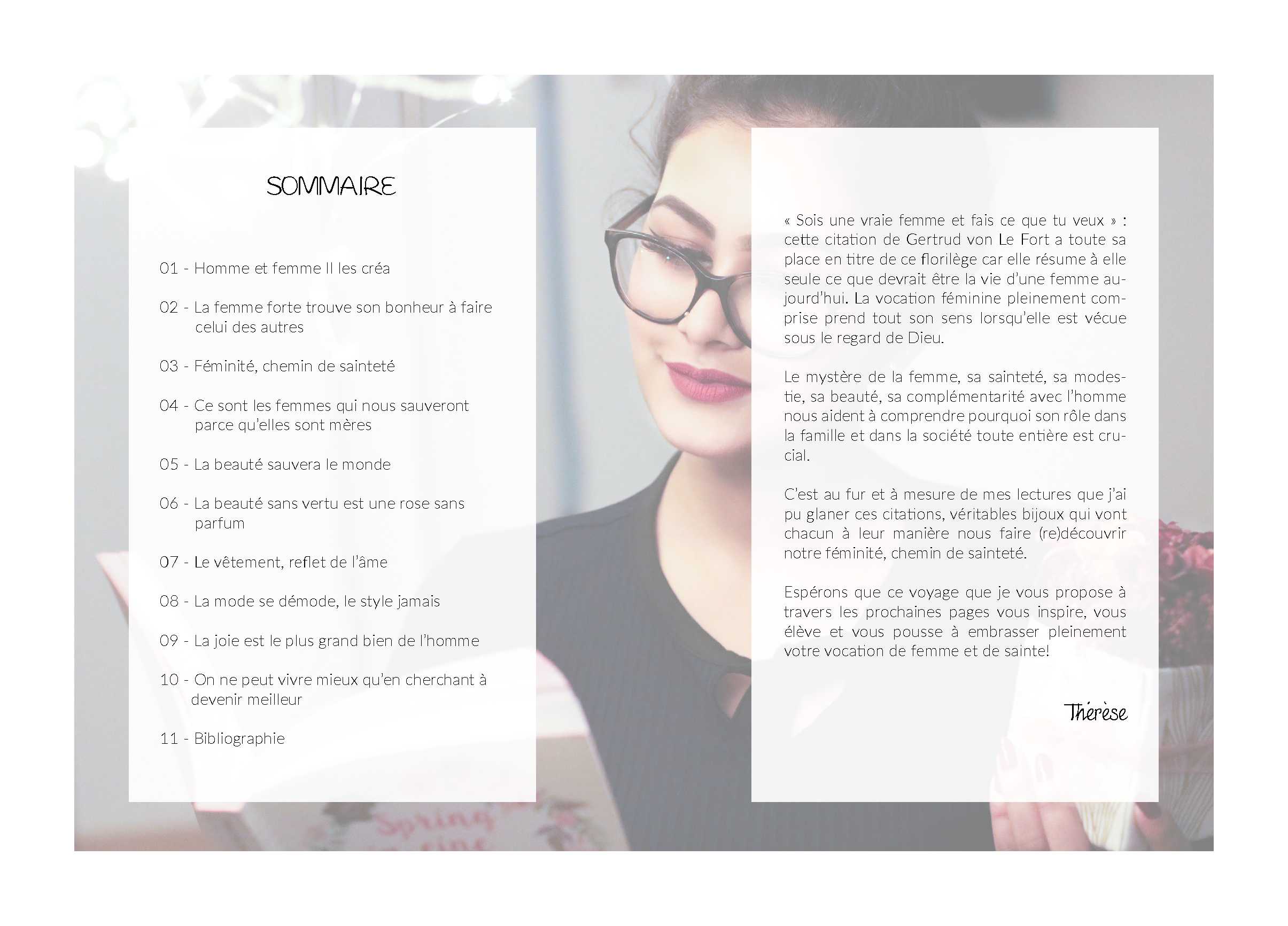 SOMMAIRE

01 - Homme et femme Il les créa

02 - La femme forte trouve son bonheur à faire celui des autres

03 - Féminité, chemin de sainteté

04 - Ce sont les femmes qui nous sauveront parce qu'elles sont mères

05 - La beauté sauvera le monde

06 - La beauté sans vertu est une rose sans parfum

07 - Le vêtement, reflet de l'âme

08 - La mode se démode, le style jamais

09 - La joie est le plus grand bien de l'homme

10 - On ne peut vivre mieux qu'en cherchant à devenir meilleur

11 - Bibliographie

« Sois une vraie femme et fais ce que tu veux » : cette citation de Gertrud von Le Fort a toute sa place en titre de ce florilège car elle résume à elle seule ce que devrait être la vie d'une femme aujourd'hui. La vocation féminine pleinement comprise prend tout son sens lorsqu'elle est vécue sous le regard de Dieu.

Le mystère de la femme, sa sainteté, sa modestie, sa beauté, sa complémentarité avec l'homme nous aident à comprendre pourquoi son rôle dans la famille et dans la société toute entière est crucial.

C'est au fur et à mesure de mes lectures que j'ai pu glaner ces citations, véritables bijoux qui vont chacun à leur manière nous faire (re)découvrir notre féminité, chemin de sainteté.

Espérons que ce voyage que je vous propose à travers les prochaines pages vous inspire, vous élève et vous pousse à embrasser pleinement votre vocation de femme et de sainte!

Thérèse